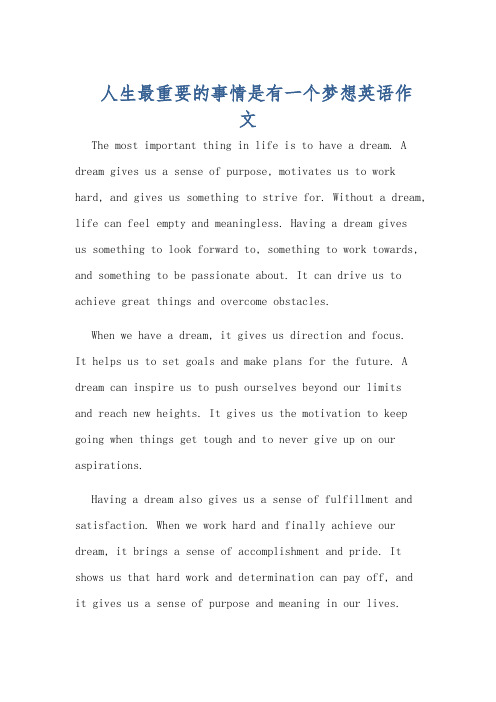 人生最重要的事情是有一个梦想英语作文

The most important thing in life is to have a dream. A dream gives us a sense of purpose, motivates us to work hard, and gives us something to strive for. Without a dream, life can feel empty and meaningless. Having a dream gives us something to look forward to, something to work towards, and something to be passionate about. It can drive us to achieve great things and overcome obstacles.

When we have a dream, it gives us direction and focus. It helps us to set goals and make plans for the future. A dream can inspire us to push ourselves beyond our limits and reach new heights. It gives us the motivation to keep going when things get tough and to never give up on our aspirations.

Having a dream also gives us a sense of fulfillment and satisfaction. When we work hard and finally achieve our dream, it brings a sense of accomplishment and pride. It shows us that hard work and determination can pay off, and it gives us a sense of purpose and meaning in our lives.